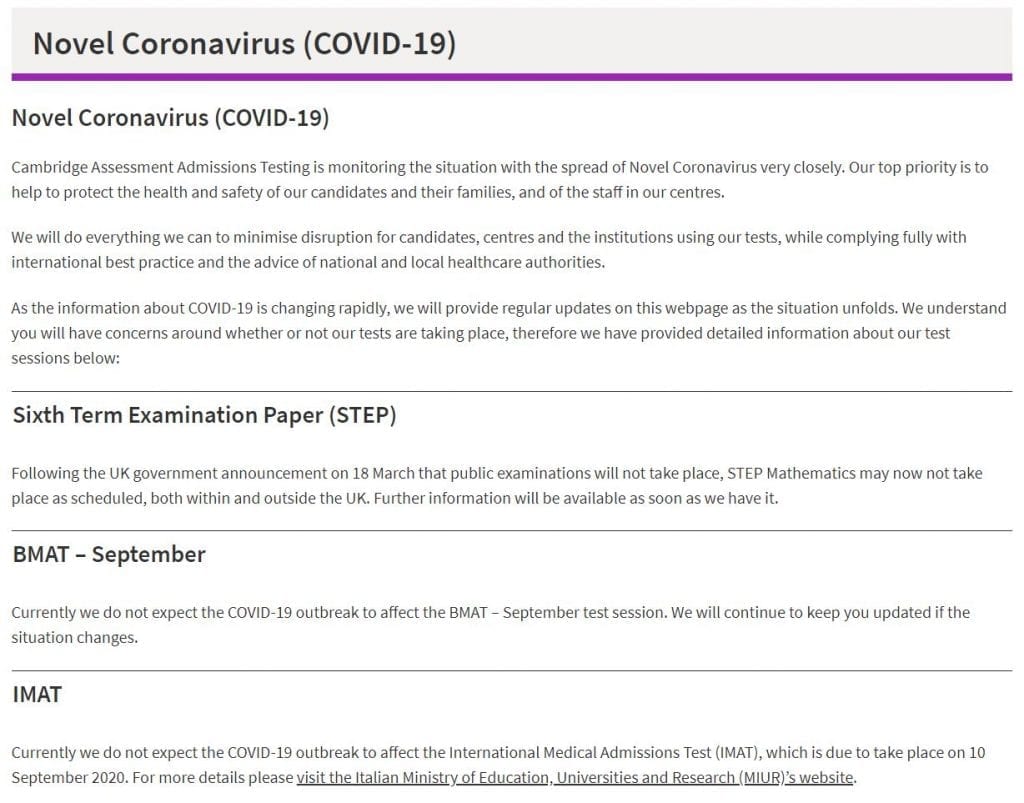 Novel Coronavirus (COVID-19)

Novel Coronavirus (COVID-19)

Cambridge Assessment Admissions Testing is monitoring the situation with the spread of Novel Coronavirus very closely. Our top priority is to help to protect the health and safety of our candidates and their families, and of the staff in our centres.

We will do everything we can to minimise disruption for candidates, centres and the institutions using our tests, while complying fully with international best practice and the advice of national and local healthcare authorities.

As the information about COVID-19 is changing rapidly, we will provide regular updates on this webpage as the situation unfolds. We understand you will have concerns around whether or not our tests are taking place, therefore we have provided detailed information about our test sessions below:

Sixth Term Examination Paper (STEP)

Following the UK government announcement on 18 March that public examinations will not take place, STEP Mathematics may now not take place as scheduled, both within and outside the UK. Further information will be available as soon as we have it.

BMAT – September

Currently we do not expect the COVID-19 outbreak to affect the BMAT – September test session. We will continue to keep you updated if the situation changes.

IMAT

Currently we do not expect the COVID-19 outbreak to affect the International Medical Admissions Test (IMAT), which is due to take place on 10 September 2020. For more details please visit the Italian Ministry of Education, Universities and Research (MIUR)'s website.